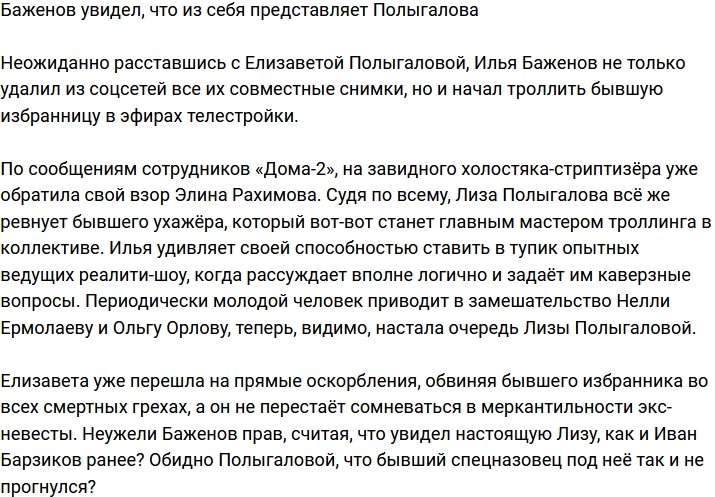 Баженов увидел, что из себя представляет Полыгалова

Неожиданно расставшись с Елизаветой Полыгаловой, Илья Баженов не только удалил из соцсетей все их совместные снимки, но и начал троллить бывшую избранницу в эфирах телестройки.

По сообщениям сотрудников «Дома-2», на завидного холостяка-стриптизёра уже обратила свой взор Элина Рахимова. Судя по всему, Лиза Полыгалова всё же ревнует бывшего ухажёра, который вот-вот станет главным мастером троллинга в коллективе. Илья удивляет своей способностью ставить в тупик опытных ведущих реалити-шоу, когда рассуждает вполне логично и задаёт им каверзные вопросы. Периодически молодой человек приводит в замешательство Нелли Ермолаеву и Ольгу Орлову, теперь, видимо, настала очередь Лизы Полыгаловой.

Елизавета уже перешла на прямые оскорбления, обвиняя бывшего избранника во всех смертных грехах, а он не перестаёт сомневаться в меркантильности экс-невесты. Неужели Баженов прав, считая, что увидел настоящую Лизу, как и Иван Барзиков ранее? Обидно Полыгаловой, что бывший спецназовец под неё так и не прогнулся?